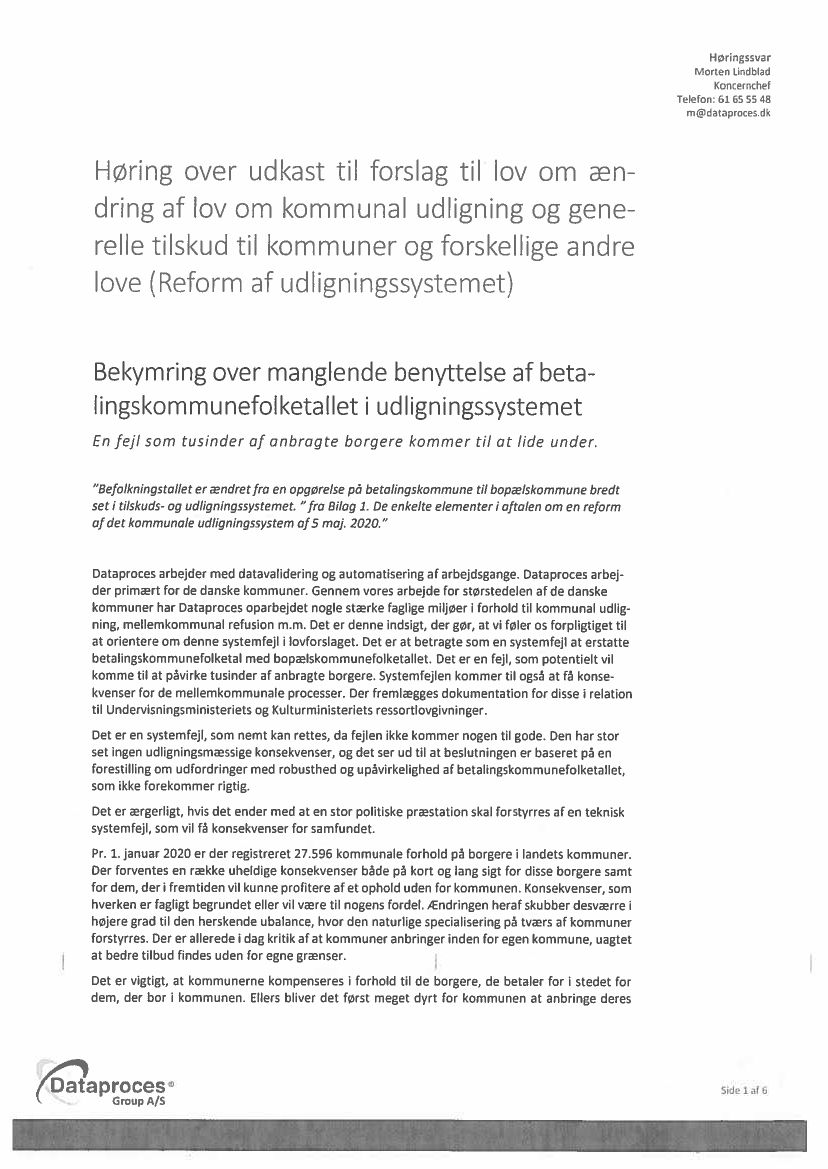 Høringssvar
Morten Lindblad
Koncernchef
Telefon: 61 65 55 48
m@dataproces.dk

Høring over udkast til forslag til lov om ændring af lov om kommunal udligning og generelle tilskud til kommuner og forskellige andre love (Reform af udligningssystemet)

Bekymring over manglende benyttelse af betalingskommunefolketallet i udligningssystemet

En fejl som tusinder af anbragte borgere kommer til at lide under.

"Befolkningstallet er ændret fra en opgørelse på betalingskommune til bopælskommune bredt set i tilskuds- og udligningssystemet. " fra Bilag 1. De enkelte elementer i aftalen om en reform af det kommunale udligningssystem af 5 maj. 2020."

Dataproces arbejder med datavalidering og automatisering af arbejdsgange. Dataproces arbejder primært for de danske kommuner. Gennem vores arbejde for størstedelen af de danske kommuner har Dataproces oparbejdet nogle stærke faglige miljøer i forhold til kommunal udligning, mellemkommunal refusion m.m. Det er denne indsigt, der gør, at vi føler os forpligtiget til at orientere om denne systemfejl i lovforslaget. Det er at betragte som en systemfejl at erstatte betalingskommunefolketal med bopælskommunefolketallet. Det er en fejl, som potentielt vil komme til at påvirke tusinder af anbragte borgere. Systemfejlen kommer til også at få konsekvenser for de mellemkommunale processer. Der fremlægges dokumentation for disse i relation til Undervisningsministeriets og Kulturministeriets ressortlovgivninger.

Det er en systemfejl, som nemt kan rettes, da fejlen ikke kommer nogen til gode. Den har stor set ingen udligningsmæssige konsekvenser, og det ser ud til at beslutningen er baseret på en forestilling om udfordringer med robusthed og upåvirkelighed af betalingskommunefolketallet, som ikke forekommer rigtig.

Det er ærgerligt, hvis det ender med at en stor politiske præstation skal forstyrres af en teknisk systemfejl, som vil få konsekvenser for samfundet.

Pr. 1. januar 2020 er der registreret 27.596 kommunale forhold på borgere i landets kommuner. Der forventes en række uheldige konsekvenser både på kort og lang sigt for disse borgere samt for dem, der i fremtiden vil kunne profitere af et ophold uden for kommunen. Konsekvenser, som hverken er fagligt begrundet eller vil være til nogens fordel. Ændringen heraf skubber desværre i højere grad til den herskende ubalance, hvor den naturlige specialisering på tværs af kommuner forstyrres. Der er allerede i dag kritik af at kommuner anbringer inden for egen kommune, uagtet at bedre tilbud findes uden for egne grænser.

Det er vigtigt, at kommunerne kompenseres i forhold til de borgere, de betaler for i stedet for dem, der bor i kommunen. Ellers bliver det først meget dyrt for kommunen at anbringe deres

Dataproces®
Group A/S

Side 1 af 6